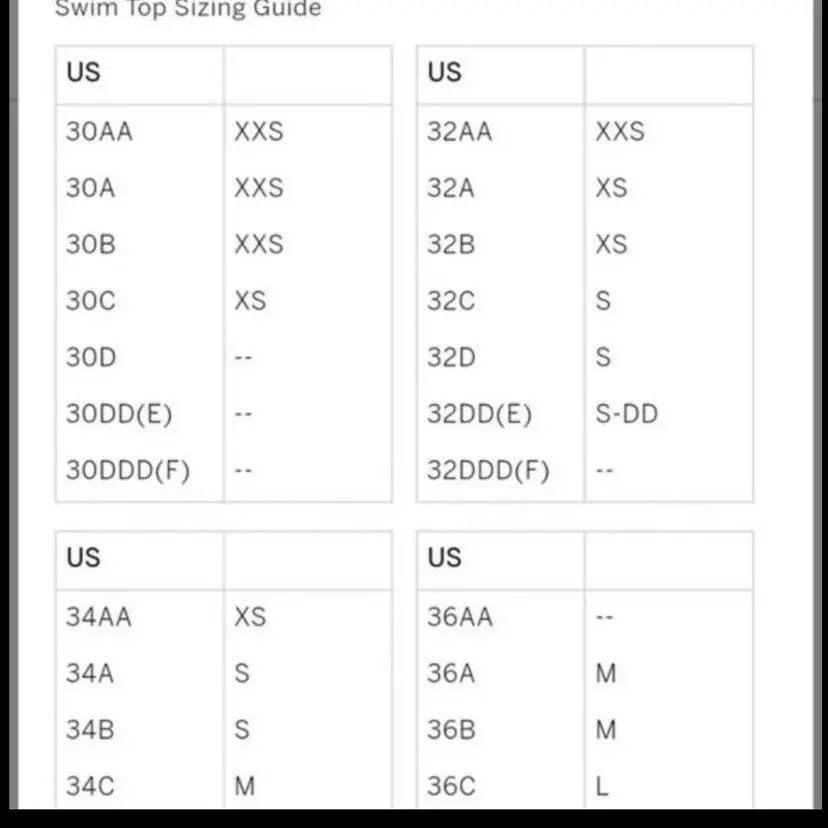 Swim Top Sizing Guide

| US | |
|---|---|
| 30AA | XXS |
| 30A | XXS |
| 30B | XXS |
| 30C | XS |
| 30D | -- |
| 30DD(E) | -- |
| 30DDD(F) | -- |

| US | |
|---|---|
| 32AA | XXS |
| 32A | XS |
| 32B | XS |
| 32C | S |
| 32D | S |
| 32DD(E) | S-DD |
| 32DDD(F) | -- |

| US | |
|---|---|
| 34AA | XS |
| 34A | S |
| 34B | S |
| 34C | M |

| US | |
|---|---|
| 36AA | -- |
| 36A | M |
| 36B | M |
| 36C | L |